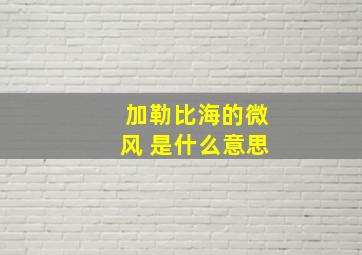 加勒比海的微风 是什么意思